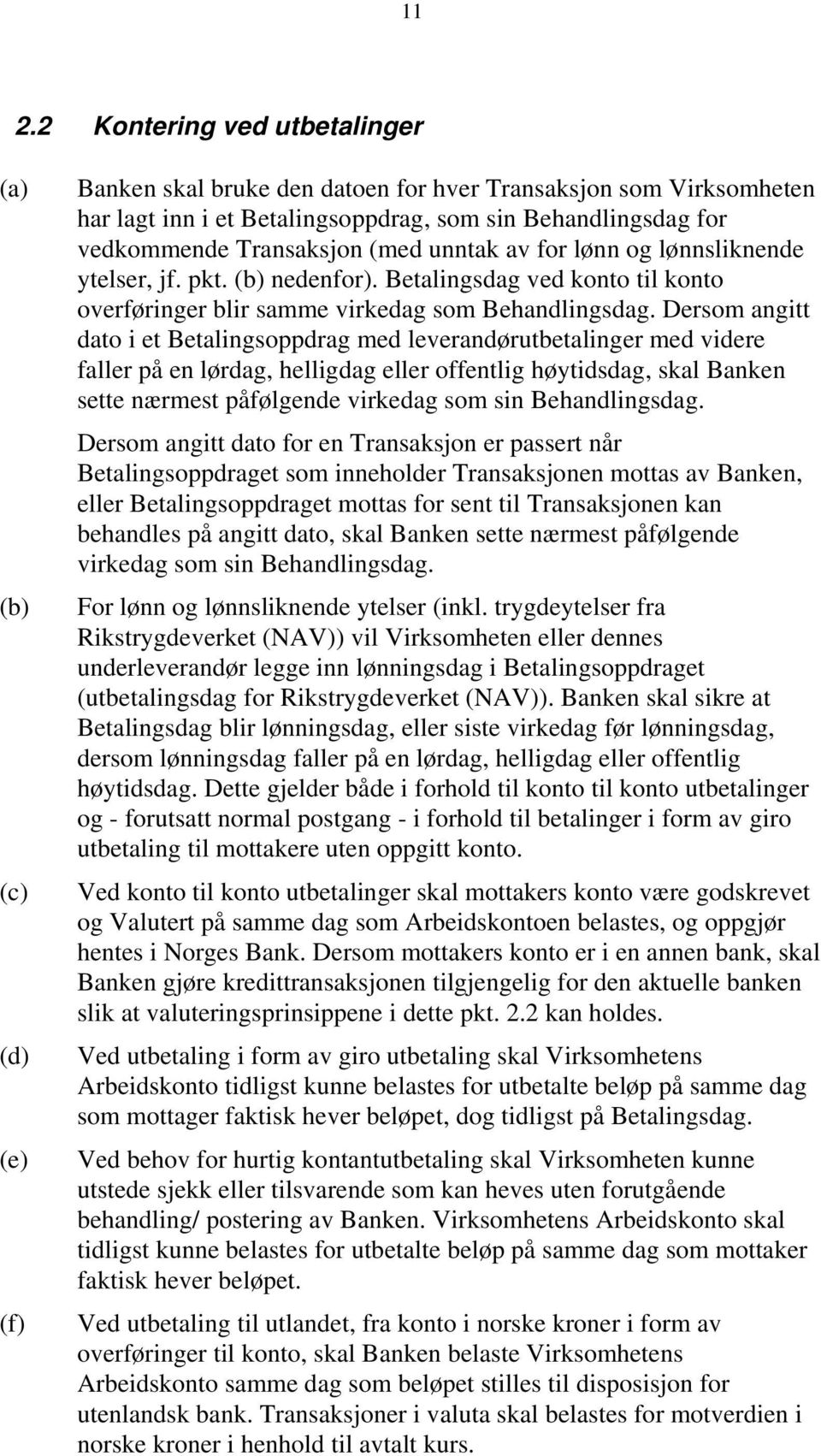 11

2.2 Kontering ved utbetalinger

(a) Banken skal bruke den datoen for hver Transaksjon som Virksomheten har lagt inn i et Betalingsoppdrag, som sin Behandlingsdag for vedkommende Transaksjon (med unntak av for lønn og lønnsliknende ytelser, jf. pkt. (b) nedenfor). Betalingsdag ved konto til konto overføringer blir samme virkedag som Behandlingsdag. Dersom angitt dato i et Betalingsoppdrag med leverandørutbetalinger med videre faller på en lørdag, helligdag eller offentlig høytidsdag, skal Banken sette nærmest påfølgende virkedag som sin Behandlingsdag.

Dersom angitt dato for en Transaksjon er passert når Betalingsoppdraget som inneholder Transaksjonen mottas av Banken, eller Betalingsoppdraget mottas for sent til Transaksjonen kan behandles på angitt dato, skal Banken sette nærmest påfølgende virkedag som sin Behandlingsdag.

(b) For lønn og lønnsliknende ytelser (inkl. trygdeytelser fra Rikstrygdeverket (NAV)) vil Virksomheten eller dennes underleverandør legge inn lønningsdag i Betalingsoppdraget (utbetalingsdag for Rikstrygdeverket (NAV)). Banken skal sikre at Betalingsdag blir lønningsdag, eller siste virkedag før lønningsdag, dersom lønningsdag faller på en lørdag, helligdag eller offentlig høytidsdag. Dette gjelder både i forhold til konto til konto utbetalinger og - forutsatt normal postgang - i forhold til betalinger i form av giro utbetaling til mottakere uten oppgitt konto.

(c) Ved konto til konto utbetalinger skal mottakers konto være godskrevet og Valutert på samme dag som Arbeidskontoen belastes, og oppgjør hentes i Norges Bank. Dersom mottakers konto er i en annen bank, skal Banken gjøre kredittransaksjonen tilgjengelig for den aktuelle banken slik at valuteringsprinsippene i dette pkt. 2.2 kan holdes.

(d) Ved utbetaling i form av giro utbetaling skal Virksomhetens Arbeidskonto tidligst kunne belastes for utbetalte beløp på samme dag som mottager faktisk hever beløpet, dog tidligst på Betalingsdag.

(e) Ved behov for hurtig kontantutbetaling skal Virksomheten kunne utstede sjekk eller tilsvarende som kan heves uten forutgående behandling/ postering av Banken. Virksomhetens Arbeidskonto skal tidligst kunne belastes for utbetalte beløp på samme dag som mottaker faktisk hever beløpet.

(f) Ved utbetaling til utlandet, fra konto i norske kroner i form av overføringer til konto, skal Banken belaste Virksomhetens Arbeidskonto samme dag som beløpet stilles til disposisjon for utenlandsk bank. Transaksjoner i valuta skal belastes for motverdien i norske kroner i henhold til avtalt kurs.